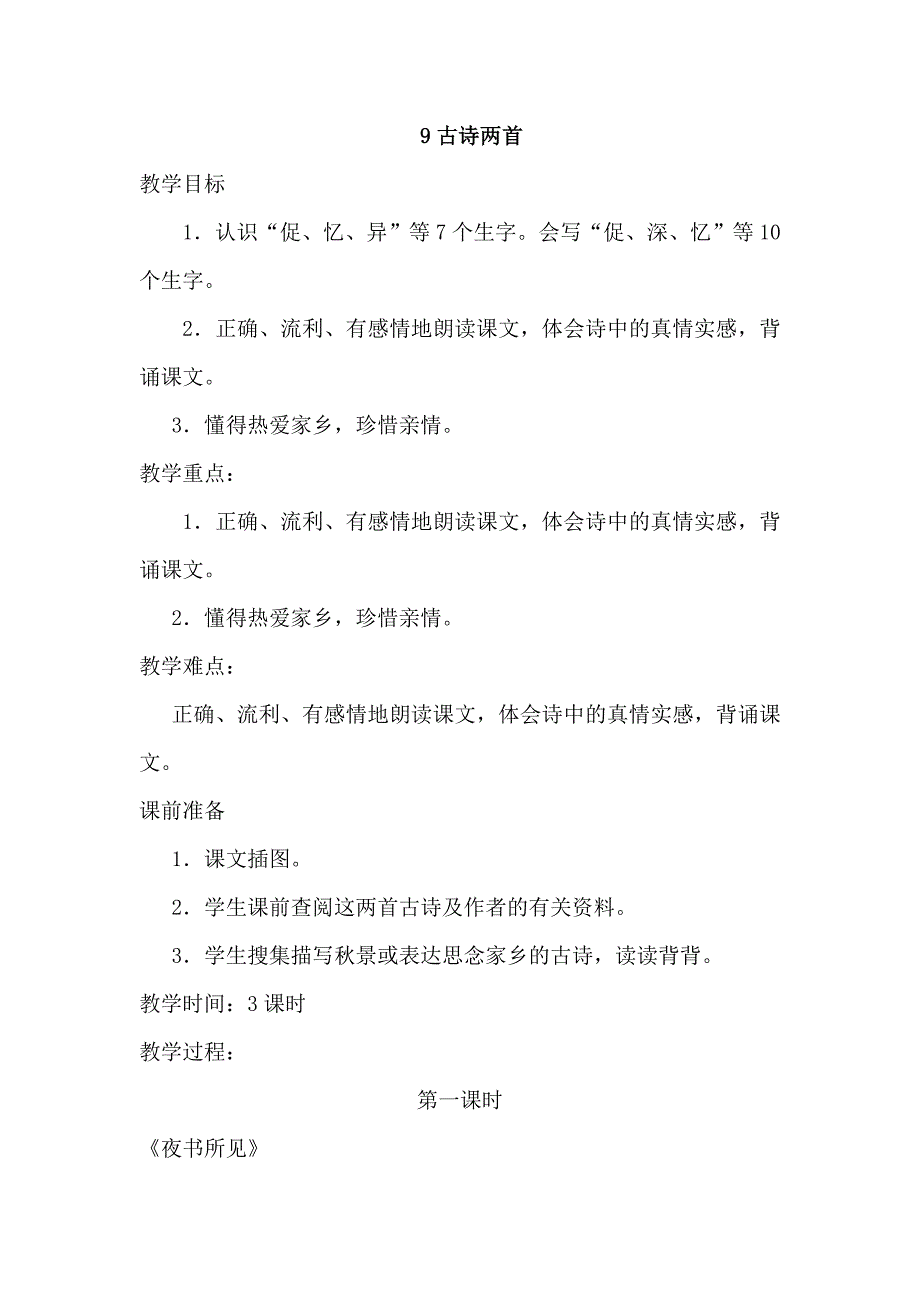 9 古诗两首

教学目标

1．认识“促、忆、异”等 7 个生字。会写“促、深、忆”等 10 个生字。

2．正确、流利、有感情地朗读课文，体会诗中的真情实感，背诵课文。

3．懂得热爱家乡，珍惜亲情。

教学重点：

1．正确、流利、有感情地朗读课文，体会诗中的真情实感，背诵课文。

2．懂得热爱家乡，珍惜亲情。

教学难点：

正确、流利、有感情地朗读课文，体会诗中的真情实感，背诵课文。

课前准备

1．课文插图。

2．学生课前查阅这两首古诗及作者的有关资料。

3．学生搜集描写秋景或表达思念家乡的古诗，读读背背。

教学时间：3 课时

教学过程：

第一课时

《夜书所见》